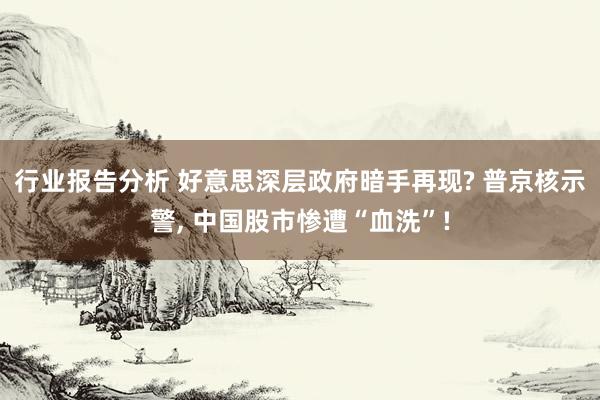 行业报告分析 好意思深层政府暗手再现? 普京核示警, 中国股市惨遭“血洗”!